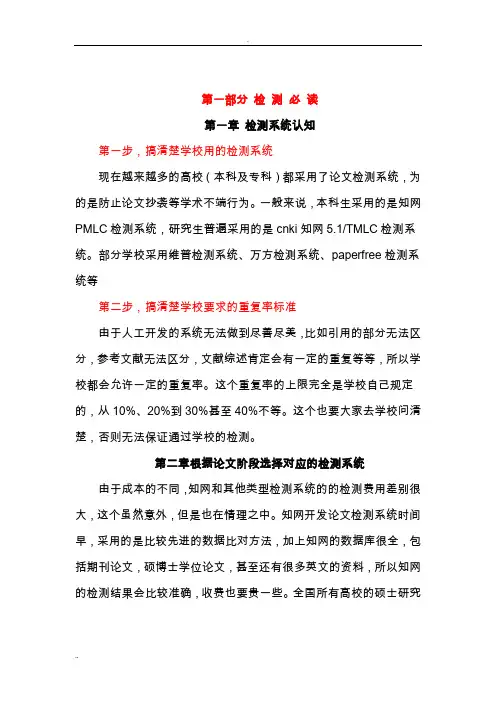 第一部分 检 测 必 读

第一章 检测系统认知

第一步，搞清楚学校用的检测系统

现在越来越多的高校（本科及专科）都采用了论文检测系统，为的是防止论文抄袭等学术不端行为。一般来说，本科生采用的是知网PMLC检测系统，研究生普遍采用的是cnki知网5.1/TMLC检测系统。部分学校采用维普检测系统、万方检测系统、paperfree检测系统等

第二步，搞清楚学校要求的重复率标准

由于人工开发的系统无法做到尽善尽美，比如引用的部分无法区分，参考文献无法区分，文献综述肯定会有一定的重复等等，所以学校都会允许一定的重复率。这个重复率的上限完全是学校自己规定的，从10%、20%到30%甚至40%不等。这个也要大家去学校问清楚，否则无法保证通过学校的检测。

第二章根据论文阶段选择对应的检测系统

由于成本的不同，知网和其他类型检测系统的的检测费用差别很大，这个虽然意外，但是也在情理之中。知网开发论文检测系统时间早，采用的是比较先进的数据比对方法，加上知网的数据库很全，包括期刊论文，硕博士学位论文，甚至还有很多英文的资料，所以知网的检测结果会比较准确，收费也要贵一些。全国所有高校的硕士研究